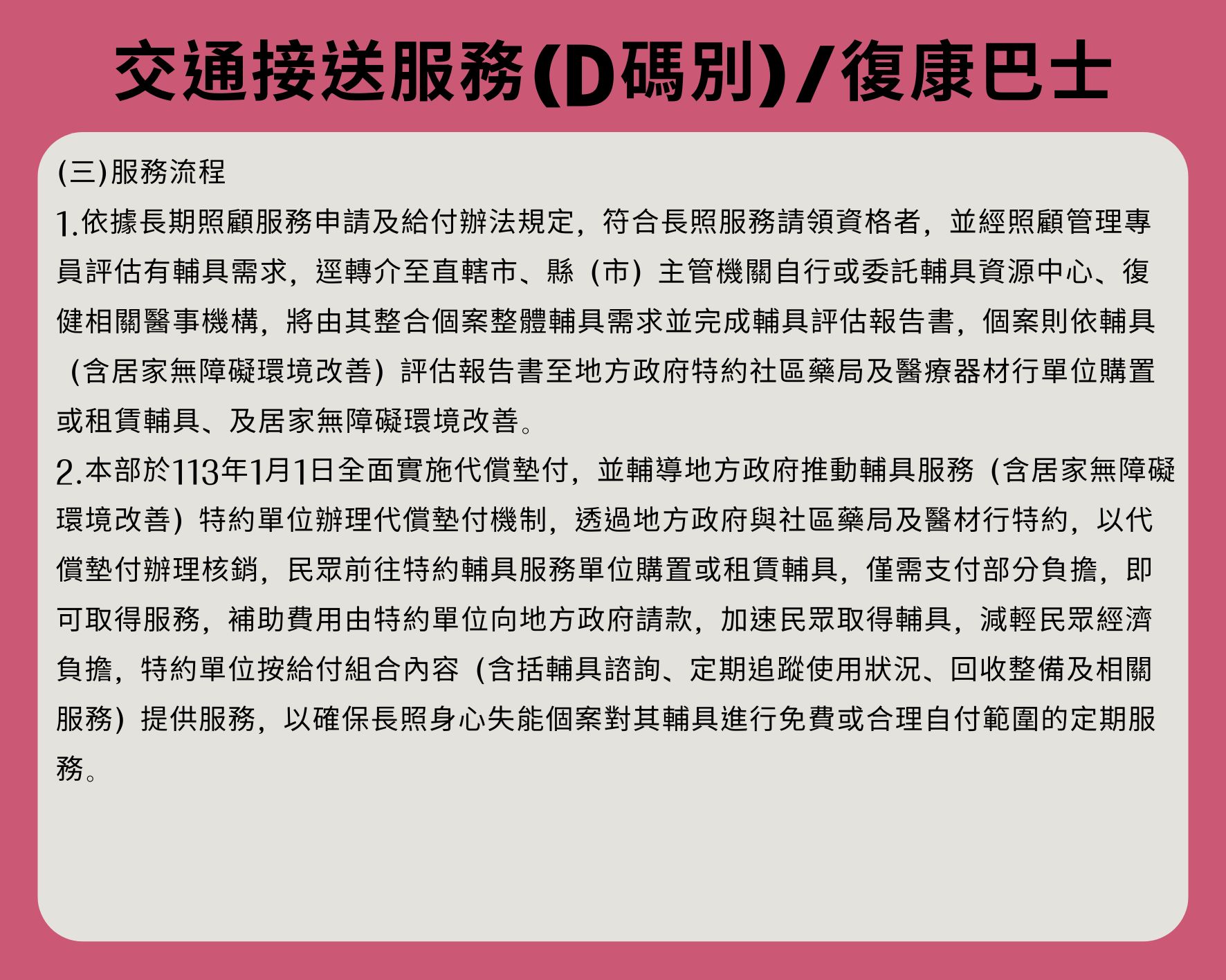 交通接送服務(D碼別)/復康巴士

(三)服務流程

1.依據長期照顧服務申請及給付辦法規定，符合長照服務請領資格者，並經照顧管理專員評估有輔具需求，逕轉介至直轄市、縣（市）主管機關自行或委託輔具資源中心、復健相關醫事機構，將由其整合個案整體輔具需求並完成輔具評估報告書，個案則依輔具（含居家無障礙環境改善）評估報告書至地方政府特約社區藥局及醫療器材行單位購置或租賃輔具、及居家無障礙環境改善。

2.本部於113年1月1日全面實施代償墊付，並輔導地方政府推動輔具服務（含居家無障礙環境改善）特約單位辦理代償墊付機制，透過地方政府與社區藥局及醫材行特約，以代償墊付辦理核銷，民眾前往特約輔具服務單位購置或租賃輔具，僅需支付部分負擔，即可取得服務，補助費用由特約單位向地方政府請款，加速民眾取得輔具，減輕民眾經濟負擔，特約單位按給付組合內容（含括輔具諮詢、定期追蹤使用狀況、回收整備及相關服務）提供服務，以確保長照身心失能個案對其輔具進行免費或合理自付範圍的定期服務。